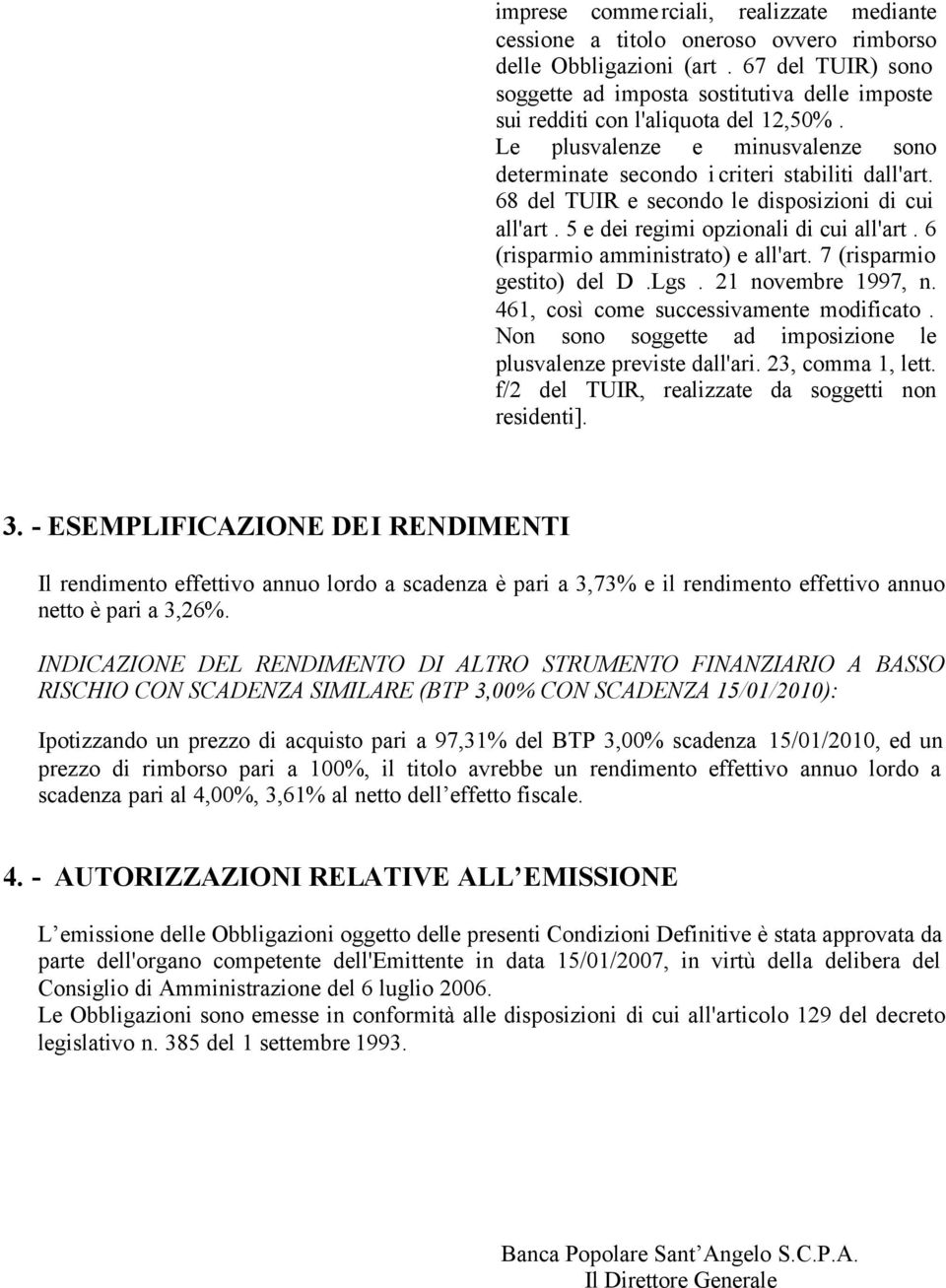 imprese commerciali, realizzate mediante cessione a titolo oneroso ovvero rimborso delle Obbligazioni (art . 67 del TUIR) sono soggette ad imposta sostitutiva delle imposte sui redditi con l'aliquota del 12,50% . Le plusvalenze e minusvalenze sono determinate secondo i criteri stabiliti dall'art. 68 del TUIR e secondo le disposizioni di cui all'art . 5 e dei regimi opzionali di cui all'art . 6 (risparmio amministrato) e all'art. 7 (risparmio gestito) del D .Lgs . 21 novembre 1997, n. 461, così come successivamente modificato . Non sono soggette ad imposizione le plusvalenze previste dall'ari. 23, comma 1, lett. f/2 del TUIR, realizzate da soggetti non residenti].

3. - ESEMPLIFICAZIONE DEI RENDIMENTI

Il rendimento effettivo annuo lordo a scadenza è pari a 3,73% e il rendimento effettivo annuo netto è pari a 3,26%.

INDICAZIONE DEL RENDIMENTO DI ALTRO STRUMENTO FINANZIARIO A BASSO RISCHIO CON SCADENZA SIMILARE (BTP 3,00% CON SCADENZA 15/01/2010):

Ipotizzando un prezzo di acquisto pari a 97,31% del BTP 3,00% scadenza 15/01/2010, ed un prezzo di rimborso pari a 100%, il titolo avrebbe un rendimento effettivo annuo lordo a scadenza pari al 4,00%, 3,61% al netto dell effetto fiscale.

4. - AUTORIZZAZIONI RELATIVE ALL EMISSIONE

L emissione delle Obbligazioni oggetto delle presenti Condizioni Definitive è stata approvata da parte dell'organo competente dell'Emittente in data 15/01/2007, in virtù della delibera del Consiglio di Amministrazione del 6 luglio 2006.
Le Obbligazioni sono emesse in conformità alle disposizioni di cui all'articolo 129 del decreto legislativo n. 385 del 1 settembre 1993.

Banca Popolare Sant Angelo S.C.P.A.
Il Direttore Generale